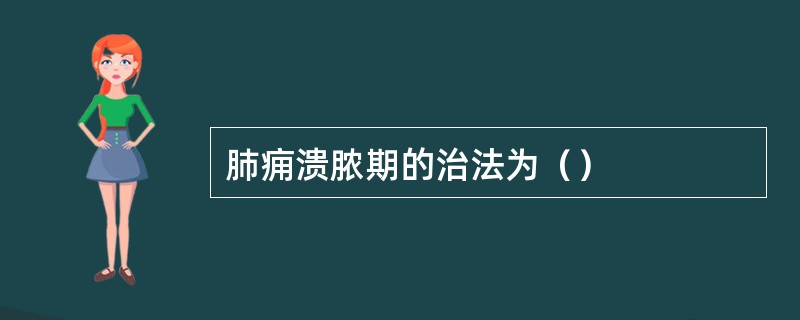 肺痈溃脓期的治法为（ ）